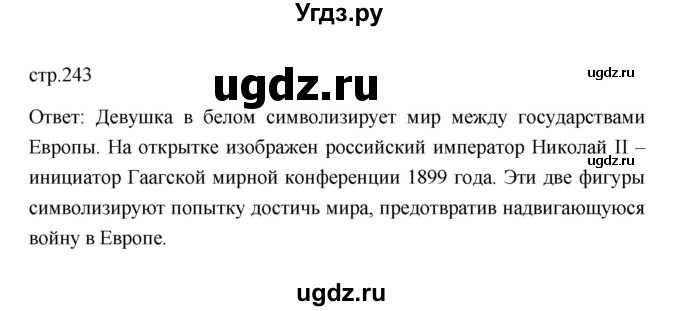 Угдз.ру

стр.243

ugdz.ru

ugdz.ru

Ответ: Девушка в белом символизирует мир между государствами Европы. На открытке изображен российский император Николай II – инициатор Гаагской мирной конференции 1899 года. Эти две фигуры символизируют попытку достичь мира, предотвратив надвигающуюся войну в Европе.

ugdz.ru

ugdz.ru